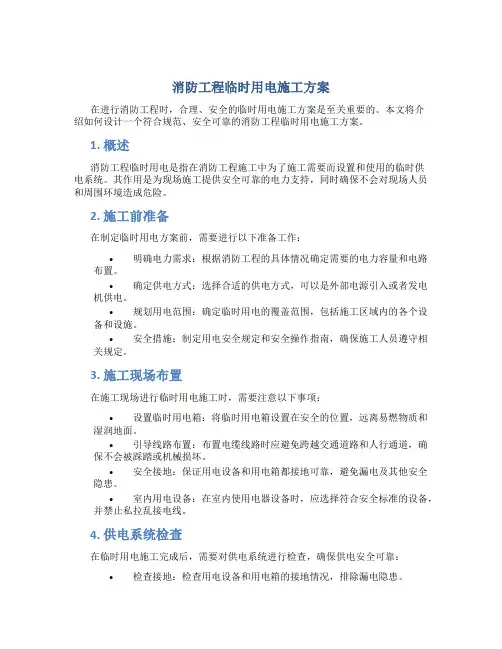 消防工程临时用电施工方案

在进行消防工程时，合理、安全的临时用电施工方案是至关重要的。本文将介绍如何设计一个符合规范、安全可靠的消防工程临时用电施工方案。

1. 概述

消防工程临时用电是指在消防工程施工中为了施工需要而设置和使用的临时供电系统。其作用是为现场施工提供安全可靠的电力支持，同时确保不会对现场人员和周围环境造成危险。

2. 施工前准备

在制定临时用电方案前，需要进行以下准备工作：

• 明确电力需求：根据消防工程的具体情况确定需要的电力容量和电路布置。
• 确定供电方式：选择合适的供电方式，可以是外部电源引入或者发电机供电。
• 规划用电范围：确定临时用电的覆盖范围，包括施工区域内的各个设备和设施。
• 安全措施：制定用电安全规定和安全操作指南，确保施工人员遵守相关规定。

3. 施工现场布置

在施工现场进行临时用电施工时，需要注意以下事项：

• 设置临时用电箱：将临时用电箱设置在安全的位置，远离易燃物质和湿润地面。
• 引导线路布置：布置电缆线路时应避免跨越交通道路和人行通道，确保不会被踩踏或机械损坏。
• 安全接地：保证用电设备和用电箱都接地可靠，避免漏电及其他安全隐患。
• 室内用电设备：在室内使用电器设备时，应选择符合安全标准的设备，并禁止私拉乱接电线。

4. 供电系统检查

在临时用电施工完成后，需要对供电系统进行检查，确保供电安全可靠：

• 检查接地：检查用电设备和用电箱的接地情况，排除漏电隐患。